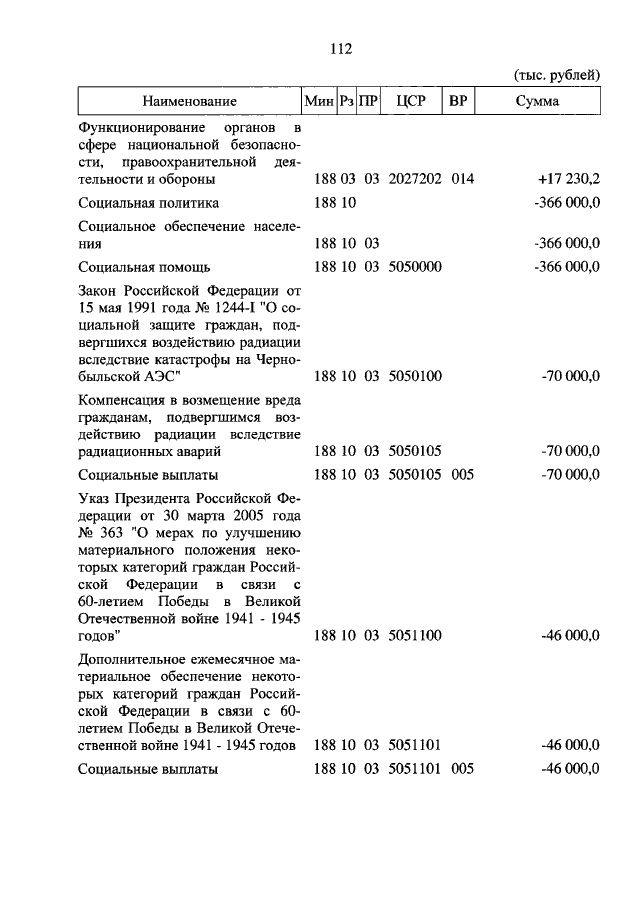 112

(тыс. рублей)

| Наименование | Мин | Рз | ПР | ЦСР | ВР | Сумма |
|---|---|---|---|---|---|---|
| Функционирование органов в сфере национальной безопасности, правоохранительной деятельности и обороны | 188 | 03 | 03 | 2027202 | 014 | +17 230,2 |
| Социальная политика | 188 | 10 | | | | -366 000,0 |
| Социальное обеспечение населения | 188 | 10 | 03 | | | -366 000,0 |
| Социальная помощь | 188 | 10 | 03 | 5050000 | | -366 000,0 |
| Закон Российской Федерации от 15 мая 1991 года № 1244-I "О социальной защите граждан, подвергшихся воздействию радиации вследствие катастрофы на Чернобыльской АЭС" | 188 | 10 | 03 | 5050100 | | -70 000,0 |
| Компенсация в возмещение вреда гражданам, подвергшимся воздействию радиации вследствие радиационных аварий | 188 | 10 | 03 | 5050105 | | -70 000,0 |
| Социальные выплаты | 188 | 10 | 03 | 5050105 | 005 | -70 000,0 |
| Указ Президента Российской Федерации от 30 марта 2005 года № 363 "О мерах по улучшению материального положения некоторых категорий граждан Российской Федерации в связи с 60-летием Победы в Великой Отечественной войне 1941 - 1945 годов" | 188 | 10 | 03 | 5051100 | | -46 000,0 |
| Дополнительное ежемесячное материальное обеспечение некоторых категорий граждан Российской Федерации в связи с 60-летием Победы в Великой Отечественной войне 1941 - 1945 годов | 188 | 10 | 03 | 5051101 | | -46 000,0 |
| Социальные выплаты | 188 | 10 | 03 | 5051101 | 005 | -46 000,0 |